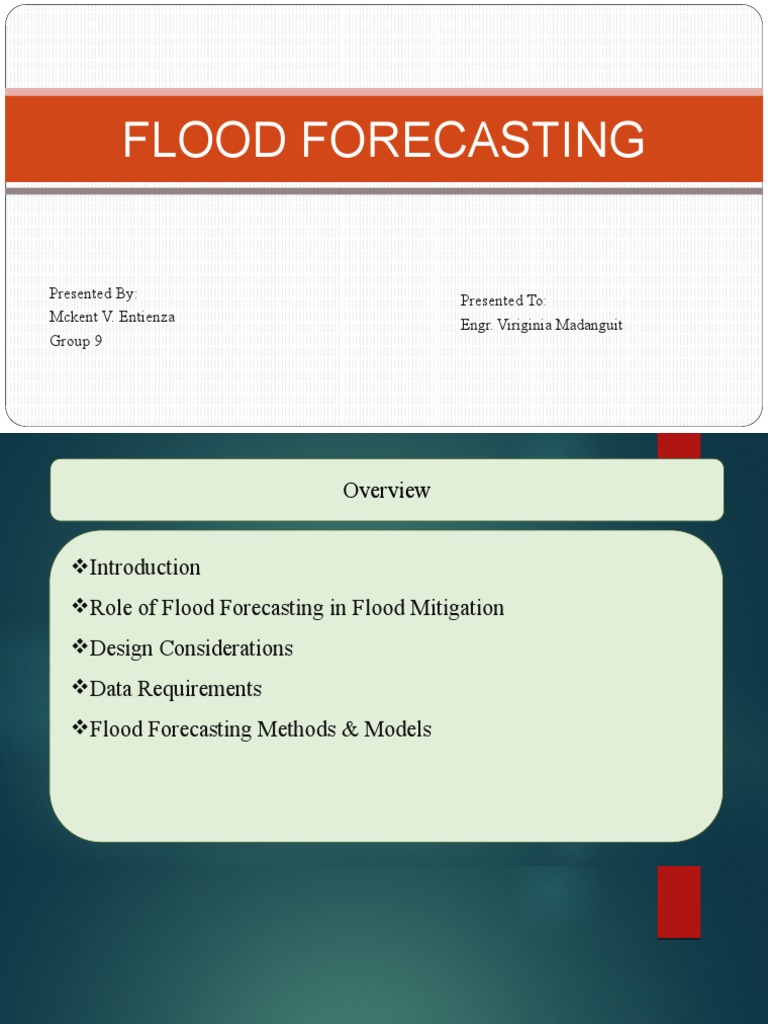 FLOOD FORECASTING

Presented By:
Mckent V. Entienza
Group 9

Presented To:
Engr. Viriginia Madanguit

Overview

❖Introduction
❖Role of Flood Forecasting in Flood Mitigation
❖Design Considerations
❖Data Requirements
❖Flood Forecasting Methods & Models